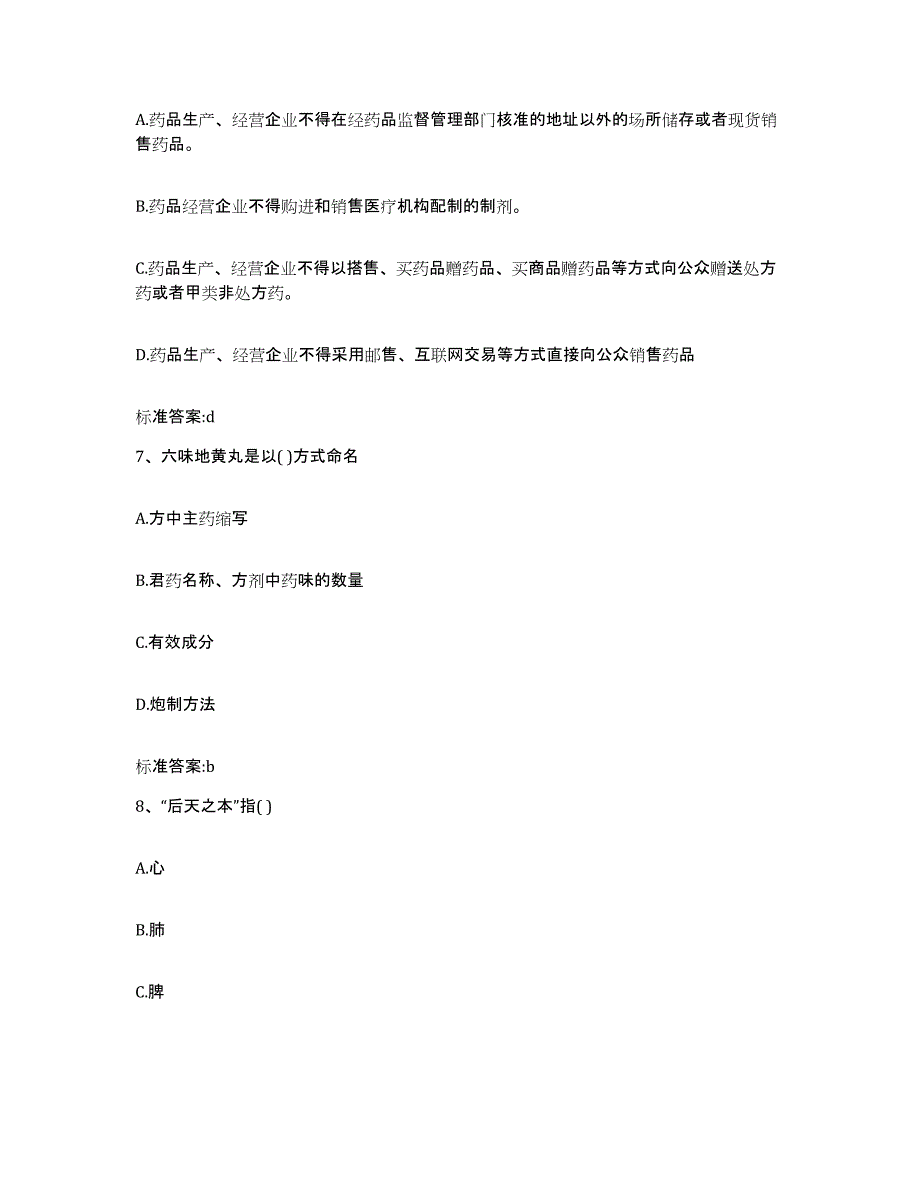 A.药品生产、经营企业不得在经药品监督管理部门核准的地址以外的场所储存或者现货销售药品。

B.药品经营企业不得购进和销售医疗机构配制的制剂。

C.药品生产、经营企业不得以搭售、买药品赠药品、买商品赠药品等方式向公众赠送处方药或者甲类非处方药。

D.药品生产、经营企业不得采用邮售、互联网交易等方式直接向公众销售药品

标准答案:d

7、六味地黄丸是以( )方式命名

A.方中主药缩写

B.君药名称、方剂中药味的数量

C.有效成分

D.炮制方法

标准答案:b

8、“后天之本”指( )

A.心

B.肺

C.脾